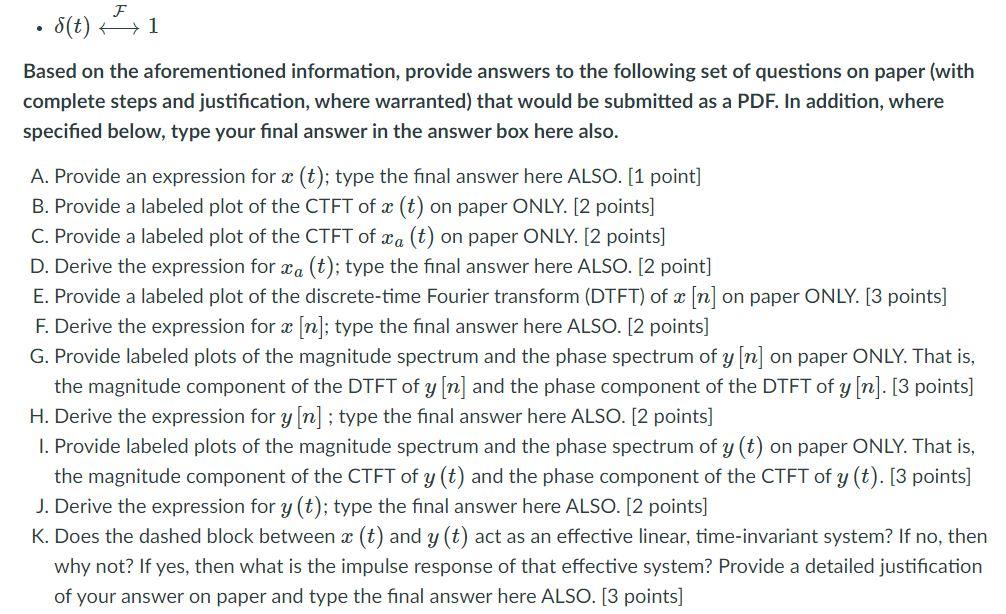 • $\delta(t) \overset{\mathcal{F}}{\longleftrightarrow} 1$

Based on the aforementioned information, provide answers to the following set of questions on paper (with complete steps and justification, where warranted) that would be submitted as a PDF. In addition, where specified below, type your final answer in the answer box here also.

A. Provide an expression for $x(t)$; type the final answer here ALSO. [1 point]
B. Provide a labeled plot of the CTFT of $x(t)$ on paper ONLY. [2 points]
C. Provide a labeled plot of the CTFT of $x_a(t)$ on paper ONLY. [2 points]
D. Derive the expression for $x_a(t)$; type the final answer here ALSO. [2 point]
E. Provide a labeled plot of the discrete-time Fourier transform (DTFT) of $x[n]$ on paper ONLY. [3 points]
F. Derive the expression for $x[n]$; type the final answer here ALSO. [2 points]
G. Provide labeled plots of the magnitude spectrum and the phase spectrum of $y[n]$ on paper ONLY. That is, the magnitude component of the DTFT of $y[n]$ and the phase component of the DTFT of $y[n]$. [3 points]
H. Derive the expression for $y[n]$ ; type the final answer here ALSO. [2 points]
I. Provide labeled plots of the magnitude spectrum and the phase spectrum of $y(t)$ on paper ONLY. That is, the magnitude component of the CTFT of $y(t)$ and the phase component of the CTFT of $y(t)$. [3 points]
J. Derive the expression for $y(t)$; type the final answer here ALSO. [2 points]
K. Does the dashed block between $x(t)$ and $y(t)$ act as an effective linear, time-invariant system? If no, then why not? If yes, then what is the impulse response of that effective system? Provide a detailed justification of your answer on paper and type the final answer here ALSO. [3 points]